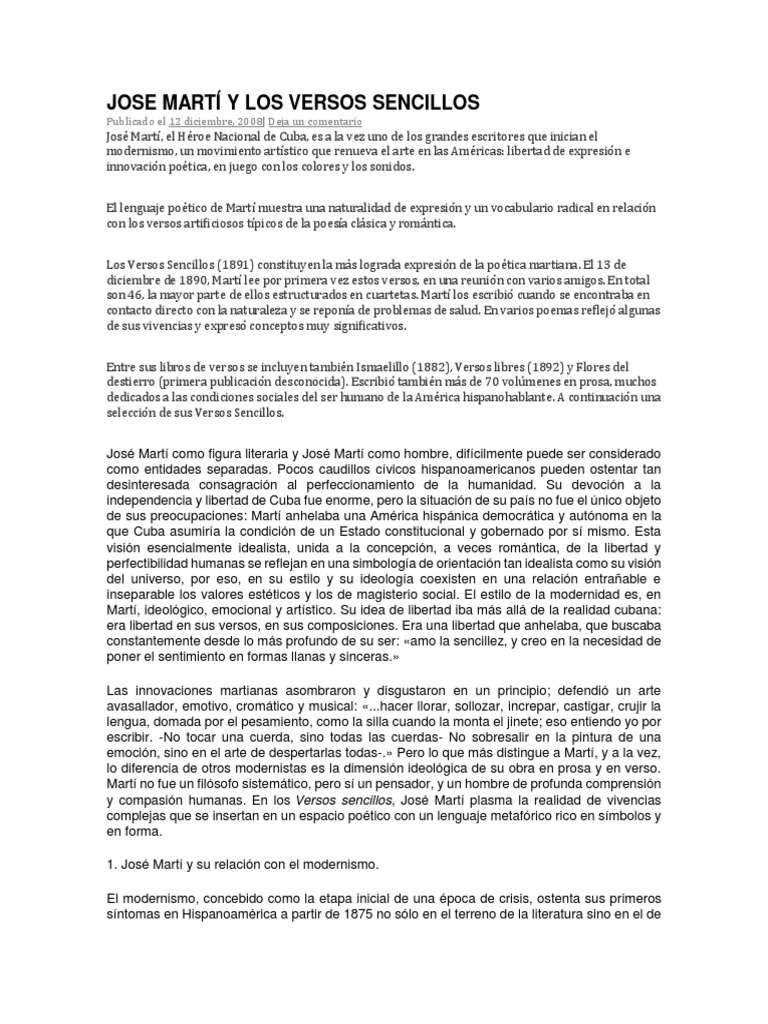 JOSE MARTÍ Y LOS VERSOS SENCILLOS

Publicado el 12 diciembre, 2008| Deja un comentario

José Martí, el Héroe Nacional de Cuba, es a la vez uno de los grandes escritores que inician el modernismo, un movimiento artístico que renueva el arte en las Américas: libertad de expresión e innovación poética, en juego con los colores y los sonidos.

El lenguaje poético de Martí muestra una naturalidad de expresión y un vocabulario radical en relación con los versos artificiosos típicos de la poesía clásica y romántica.

Los Versos Sencillos (1891) constituyen la más lograda expresión de la poética martiana. El 13 de diciembre de 1890, Martí lee por primera vez estos versos, en una reunión con varios amigos. En total son 46, la mayor parte de ellos estructurados en cuartetas. Martí los escribió cuando se encontraba en contacto directo con la naturaleza y se reponía de problemas de salud. En varios poemas reflejó algunas de sus vivencias y expresó conceptos muy significativos.

Entre sus libros de versos se incluyen también Ismaelillo (1882), Versos libres (1892) y Flores del destierro (primera publicación desconocida). Escribió también más de 70 volúmenes en prosa, muchos dedicados a las condiciones sociales del ser humano de la América hispanohablante. A continuación una selección de sus Versos Sencillos.

José Martí como figura literaria y José Martí como hombre, difícilmente puede ser considerado como entidades separadas. Pocos caudillos cívicos hispanoamericanos pueden ostentar tan desinteresada consagración al perfeccionamiento de la humanidad. Su devoción a la independencia y libertad de Cuba fue enorme, pero la situación de su país no fue el único objeto de sus preocupaciones: Martí anhelaba una América hispánica democrática y autónoma en la que Cuba asumiría la condición de un Estado constitucional y gobernado por sí mismo. Esta visión esencialmente idealista, unida a la concepción, a veces romántica, de la libertad y perfectibilidad humanas se reflejan en una simbología de orientación tan idealista como su visión del universo, por eso, en su estilo y su ideología coexisten en una relación entrañable e inseparable los valores estéticos y los de magisterio social. El estilo de la modernidad es, en Martí, ideológico, emocional y artístico. Su idea de libertad iba más allá de la realidad cubana: era libertad en sus versos, en sus composiciones. Era una libertad que anhelaba, que buscaba constantemente desde lo más profundo de su ser: «amo la sencillez, y creo en la necesidad de poner el sentimiento en formas llanas y sinceras.»

Las innovaciones martianas asombraron y disgustaron en un principio; defendió un arte avasallador, emotivo, cromático y musical: «...hacer llorar, sollozar, increpar, castigar, crujir la lengua, domada por el pesamiento, como la silla cuando la monta el jinete; eso entiendo yo por escribir. -No tocar una cuerda, sino todas las cuerdas- No sobresalir en la pintura de una emoción, sino en el arte de despertarlas todas-.» Pero lo que más distingue a Martí, y a la vez, lo diferencia de otros modernistas es la dimensión ideológica de su obra en prosa y en verso. Martí no fue un filósofo sistemático, pero sí un pensador, y un hombre de profunda comprensión y compasión humanas. En los Versos sencillos, José Martí plasma la realidad de vivencias complejas que se insertan en un espacio poético con un lenguaje metafórico rico en símbolos y en forma.

1. José Martí y su relación con el modernismo.

El modernismo, concebido como la etapa inicial de una época de crisis, ostenta sus primeros síntomas en Hispanoamérica a partir de 1875 no sólo en el terreno de la literatura sino en el de